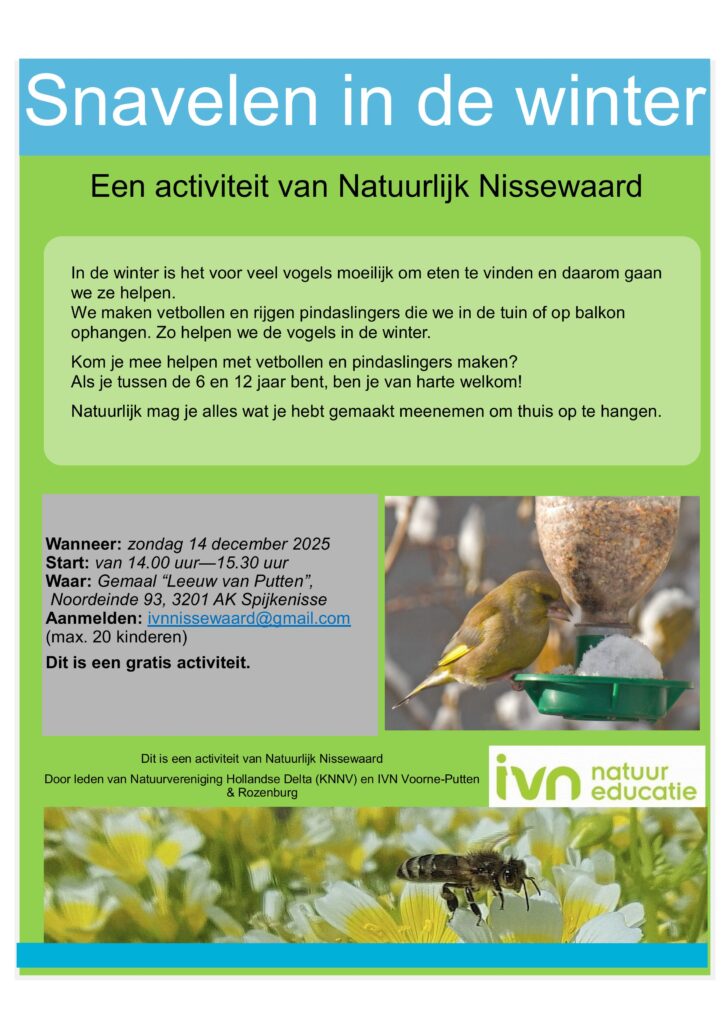 Snavelen in de winter

Een activiteit van Natuurlijk Nissewaard

In de winter is het voor veel vogels moeilijk om eten te vinden en daarom gaan we ze helpen.
We maken vetbollen en rijgen pindaslingers die we in de tuin of op balkon ophangen. Zo helpen we de vogels in de winter.

Kom je mee helpen met vetbollen en pindaslingers maken?
Als je tussen de 6 en 12 jaar bent, ben je van harte welkom!

Natuurlijk mag je alles wat je hebt gemaakt meenemen om thuis op te hangen.

Wanneer: zondag 14 december 2025
Start: van 14.00 uur—15.30 uur
Waar: Gemaal "Leeuw van Putten",
Noordeinde 93, 3201 AK Spijkenisse
Aanmelden: ivnnissewaard@gmail.com
(max. 20 kinderen)

Dit is een gratis activiteit.

Dit is een activiteit van Natuurlijk Nissewaard

Door leden van Natuurvereniging Hollandse Delta (KNNV) en IVN Voorne-Putten & Rozenburg

ivn natuur educatie